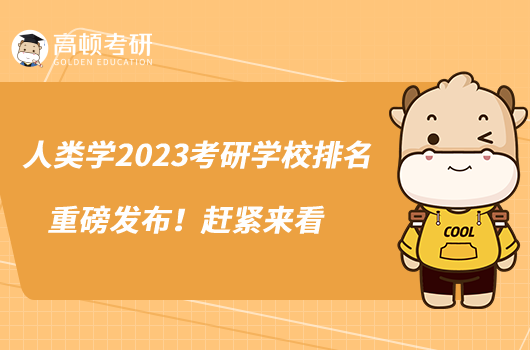 高顿考研
GOLDEN EDUCATION

人类学2023考研学校排名

重磅发布！赶紧来看

COOL